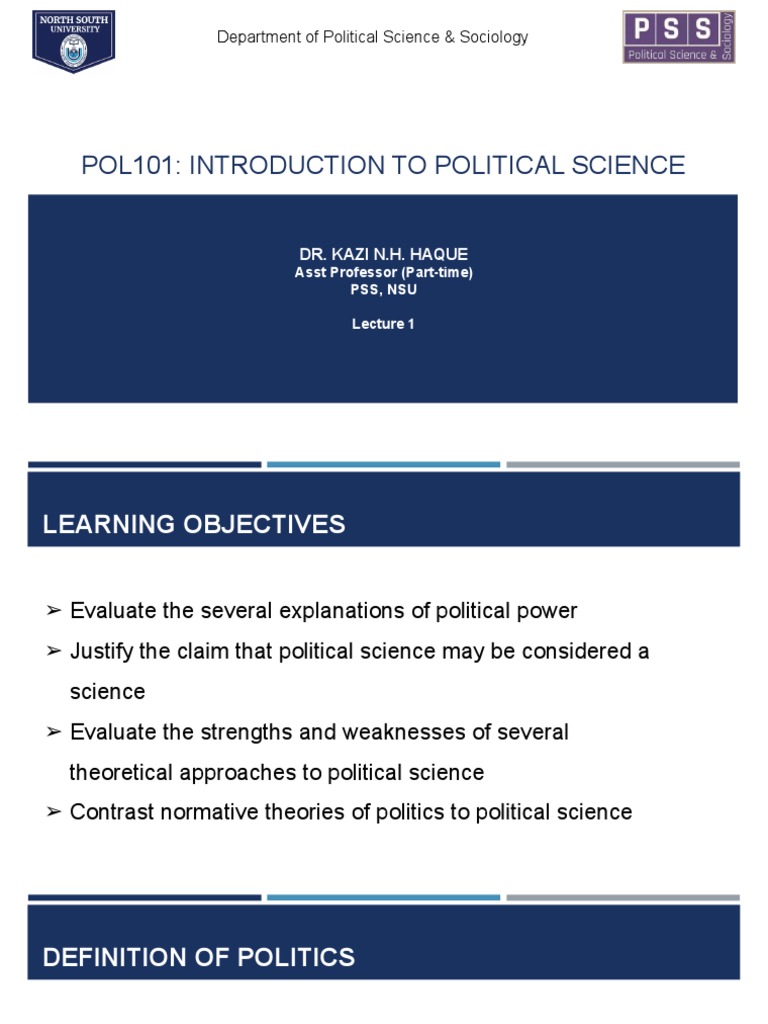 NORTH SOUTH UNIVERSITY

Department of Political Science & Sociology

PSS Political Science & Sociology

POL101: INTRODUCTION TO POLITICAL SCIENCE

DR. KAZI N.H. HAQUE
Asst Professor (Part-time)
PSS, NSU

Lecture 1

LEARNING OBJECTIVES

➢ Evaluate the several explanations of political power
➢ Justify the claim that political science may be considered a science
➢ Evaluate the strengths and weaknesses of several theoretical approaches to political science
➢ Contrast normative theories of politics to political science

DEFINITION OF POLITICS